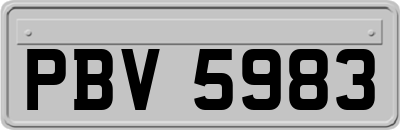 PBV 5983